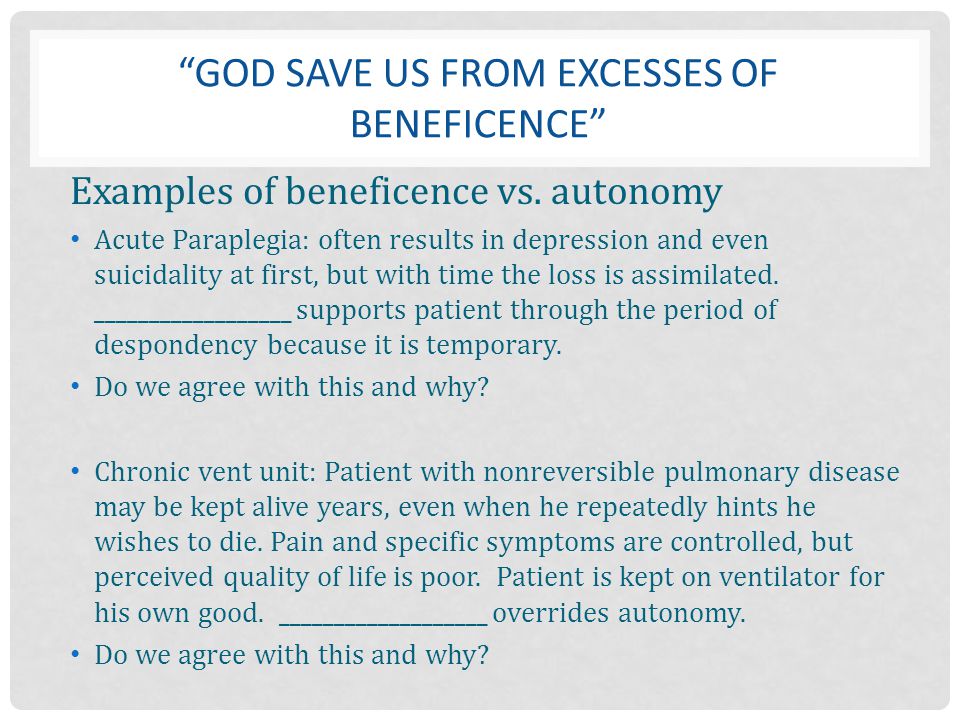 “GOD SAVE US FROM EXCESSES OF BENEFICENCE”

Examples of beneficence vs. autonomy

• Acute Paraplegia: often results in depression and even suicidality at first, but with time the loss is assimilated. ________________ supports patient through the period of despondency because it is temporary.

• Do we agree with this and why?

• Chronic vent unit: Patient with nonreversible pulmonary disease may be kept alive years, even when he repeatedly hints he wishes to die. Pain and specific symptoms are controlled, but perceived quality of life is poor. Patient is kept on ventilator for his own good. _________________ overrides autonomy.

• Do we agree with this and why?